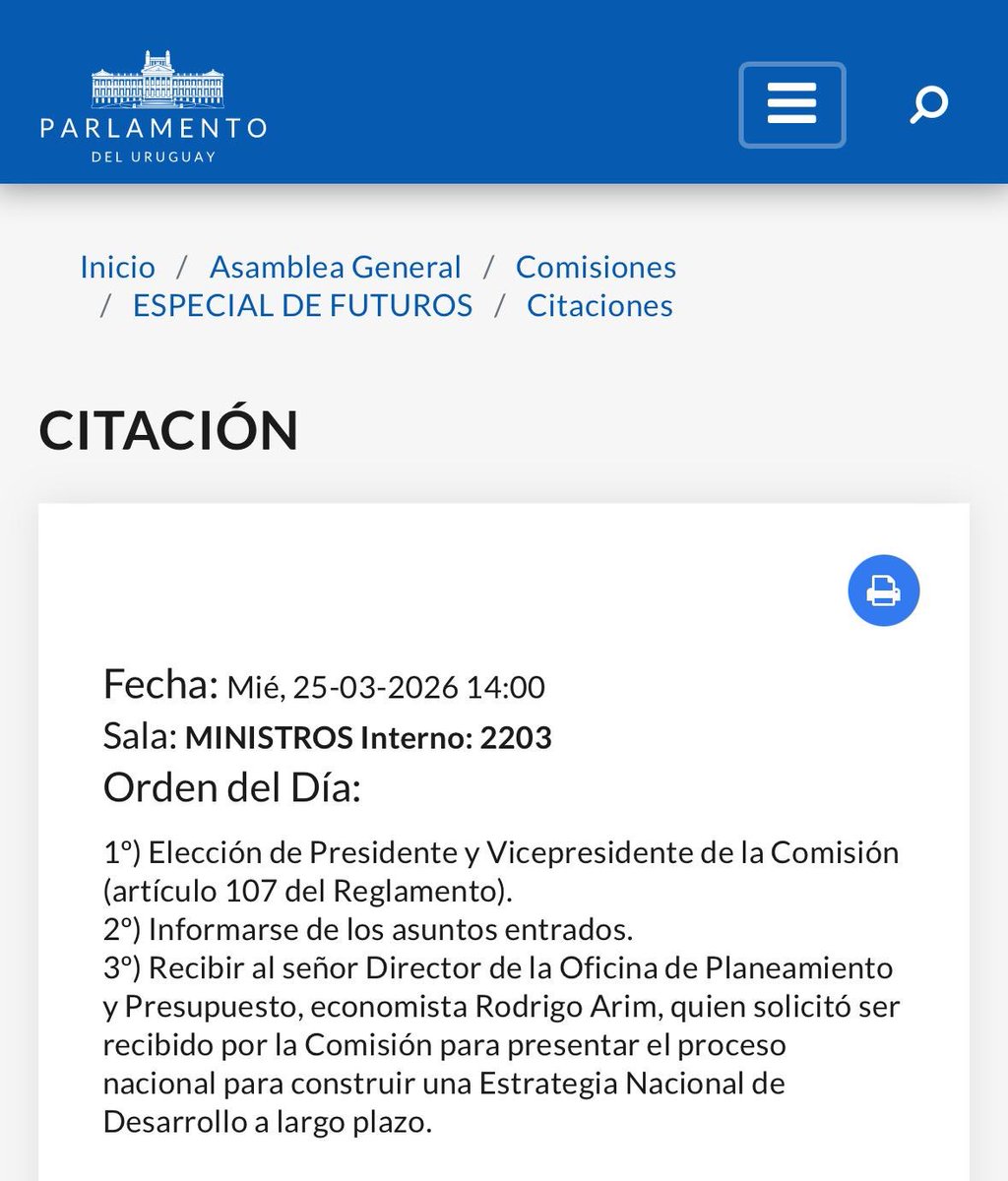 PARLAMENTO
DEL URUGUAY

Inicio / Asamblea General / Comisiones / ESPECIAL DE FUTUROS / Citaciones

CITACIÓN

Fecha: Mié, 25-03-2026 14:00
Sala: MINISTROS Interno: 2203
Orden del Día:

1º) Elección de Presidente y Vicepresidente de la Comisión (artículo 107 del Reglamento).
2º) Informarse de los asuntos entrados.
3º) Recibir al señor Director de la Oficina de Planeamiento y Presupuesto, economista Rodrigo Arim, quien solicitó ser recibido por la Comisión para presentar el proceso nacional para construir una Estrategia Nacional de Desarrollo a largo plazo.